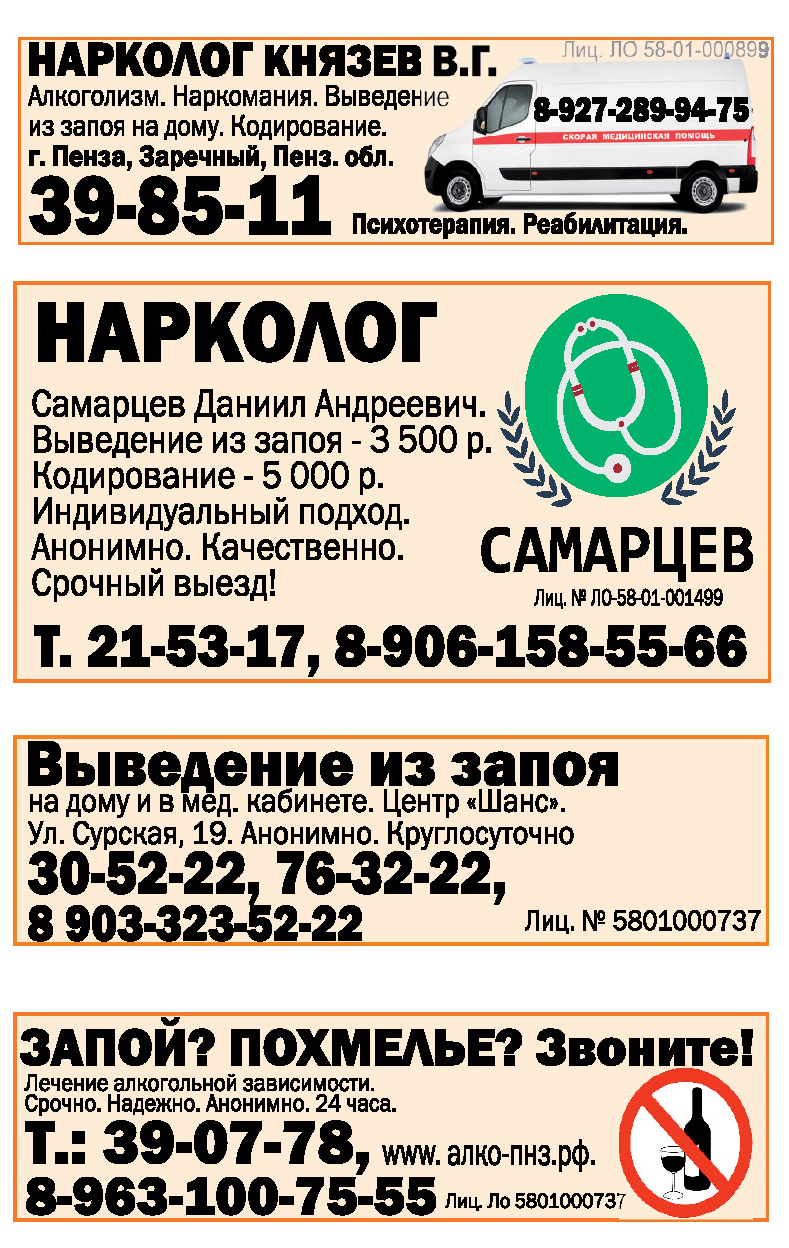 НАРКОЛОГ КНЯЗЕВ В.Г.
Лиц. ЛО 58-01-000899
Алкоголизм. Наркомания. Выведение из запоя на дому. Кодирование.
г. Пенза, Заречный, Пенз. обл.
8-927-289-94-75
СКОРАЯ МЕДИЦИНСКАЯ ПОМОЩЬ
39-85-11
Психотерапия. Реабилитация.

НАРКОЛОГ
Самарцев Даниил Андреевич.
Выведение из запоя - 3 500 р.
Кодирование - 5 000 р.
Индивидуальный подход.
Анонимно. Качественно.
Срочный выезд!
САМАРЦЕВ
Лиц. № ЛО-58-01-001499
Т. 21-53-17, 8-906-158-55-66

Выведение из запоя
на дому и в мед. кабинете. Центр «Шанс».
Ул. Сурская, 19. Анонимно. Круглосуточно
30-52-22, 76-32-22,
8 903-323-52-22
Лиц. № 5801000737

ЗАПОЙ? ПОХМЕЛЬЕ? Звоните!
Лечение алкогольной зависимости.
Срочно. Надежно. Анонимно. 24 часа.
Т.: 39-07-78, www. алко-пнз.рф.
8-963-100-75-55 Лиц. Ло 5801000737